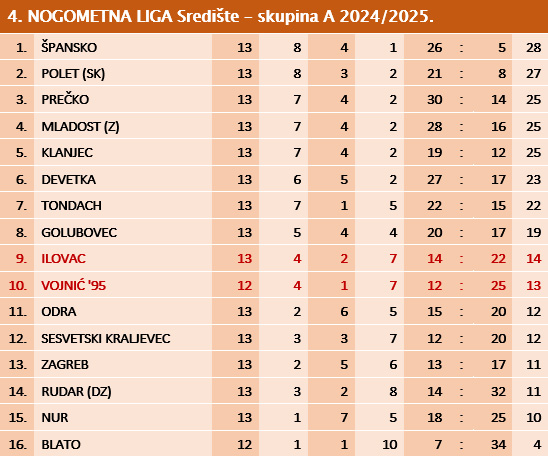 4. NOGOMETNA LIGA Središte – skupina A 2024/2025.

| | | | | | | | | | |
|---|---|---|---|---|---|---|---|---|---|
| 1. | ŠPANSKO | 13 | 8 | 4 | 1 | 26 | : | 5 | 28 |
| 2. | POLET (SK) | 13 | 8 | 3 | 2 | 21 | : | 8 | 27 |
| 3. | PREČKO | 13 | 7 | 4 | 2 | 30 | : | 14 | 25 |
| 4. | MLADOST (Z) | 13 | 7 | 4 | 2 | 28 | : | 16 | 25 |
| 5. | KLANJEC | 13 | 7 | 4 | 2 | 19 | : | 12 | 25 |
| 6. | DEVETKA | 13 | 6 | 5 | 2 | 27 | : | 17 | 23 |
| 7. | TONDACH | 13 | 7 | 1 | 5 | 22 | : | 15 | 22 |
| 8. | GOLUBOVEC | 13 | 5 | 4 | 4 | 20 | : | 17 | 19 |
| 9. | ILOVAC | 13 | 4 | 2 | 7 | 14 | : | 22 | 14 |
| 10. | VOJNIĆ '95 | 12 | 4 | 1 | 7 | 12 | : | 25 | 13 |
| 11. | ODRA | 13 | 2 | 6 | 5 | 15 | : | 20 | 12 |
| 12. | SESVETSKI KRALJEVEC | 13 | 3 | 3 | 7 | 12 | : | 20 | 12 |
| 13. | ZAGREB | 13 | 2 | 5 | 6 | 13 | : | 17 | 11 |
| 14. | RUDAR (DZ) | 13 | 3 | 2 | 8 | 14 | : | 32 | 11 |
| 15. | NUR | 13 | 1 | 7 | 5 | 18 | : | 25 | 10 |
| 16. | BLATO | 12 | 1 | 1 | 10 | 7 | : | 34 | 4 |